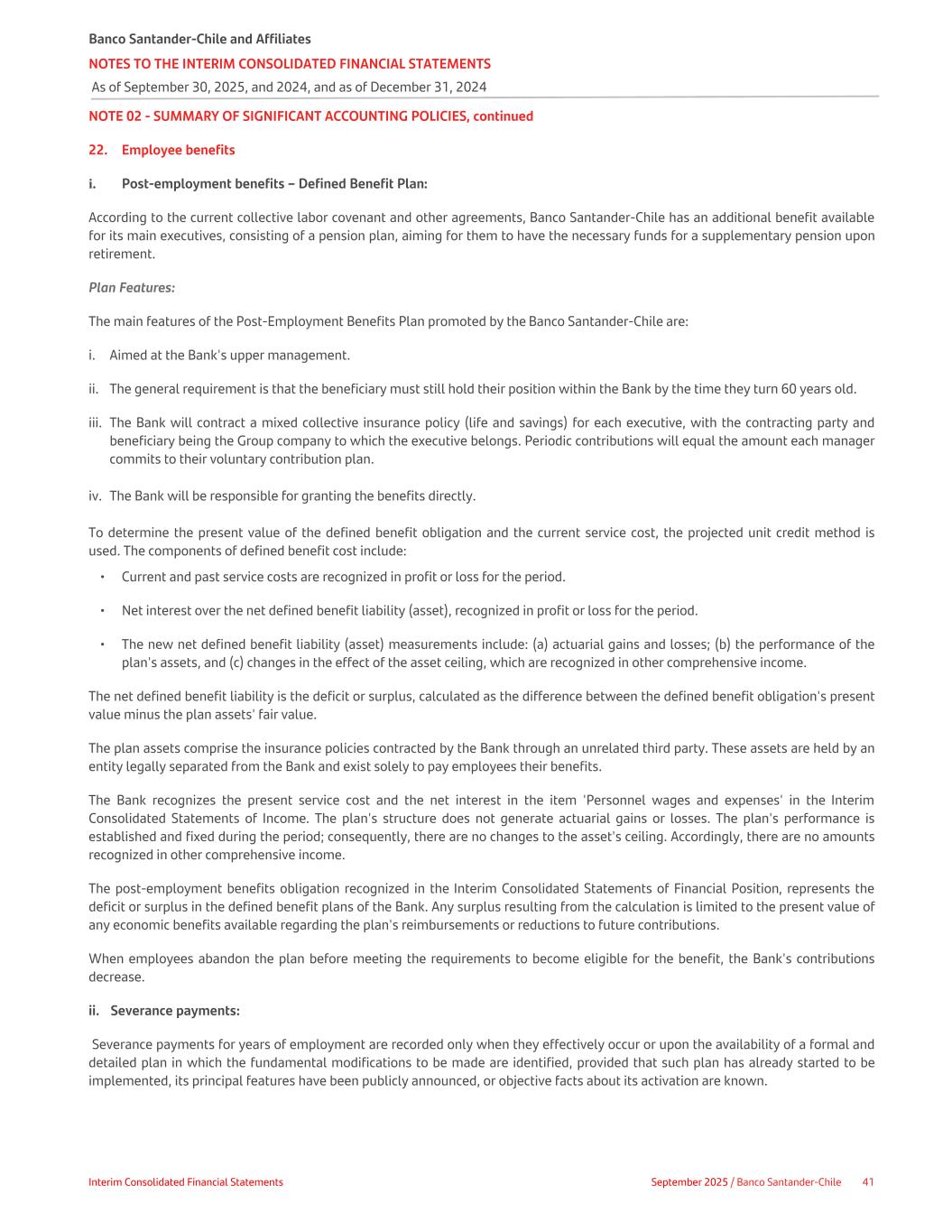 Banco Santander-Chile and Affiliates

NOTES TO THE INTERIM CONSOLIDATED FINANCIAL STATEMENTS

As of September 30, 2025, and 2024, and as of December 31, 2024

NOTE 02 - SUMMARY OF SIGNIFICANT ACCOUNTING POLICIES, continued

22. Employee benefits

i. Post-employment benefits – Defined Benefit Plan:

According to the current collective labor covenant and other agreements, Banco Santander-Chile has an additional benefit available for its main executives, consisting of a pension plan, aiming for them to have the necessary funds for a supplementary pension upon retirement.

Plan Features:

The main features of the Post-Employment Benefits Plan promoted by the Banco Santander-Chile are:

i. Aimed at the Bank's upper management.

ii. The general requirement is that the beneficiary must still hold their position within the Bank by the time they turn 60 years old.

iii. The Bank will contract a mixed collective insurance policy (life and savings) for each executive, with the contracting party and beneficiary being the Group company to which the executive belongs. Periodic contributions will equal the amount each manager commits to their voluntary contribution plan.

iv. The Bank will be responsible for granting the benefits directly.

To determine the present value of the defined benefit obligation and the current service cost, the projected unit credit method is used. The components of defined benefit cost include:

• Current and past service costs are recognized in profit or loss for the period.

• Net interest over the net defined benefit liability (asset), recognized in profit or loss for the period.

• The new net defined benefit liability (asset) measurements include: (a) actuarial gains and losses; (b) the performance of the plan's assets, and (c) changes in the effect of the asset ceiling, which are recognized in other comprehensive income.

The net defined benefit liability is the deficit or surplus, calculated as the difference between the defined benefit obligation's present value minus the plan assets' fair value.

The plan assets comprise the insurance policies contracted by the Bank through an unrelated third party. These assets are held by an entity legally separated from the Bank and exist solely to pay employees their benefits.

The Bank recognizes the present service cost and the net interest in the item 'Personnel wages and expenses' in the Interim Consolidated Statements of Income. The plan's structure does not generate actuarial gains or losses. The plan's performance is established and fixed during the period; consequently, there are no changes to the asset's ceiling. Accordingly, there are no amounts recognized in other comprehensive income.

The post-employment benefits obligation recognized in the Interim Consolidated Statements of Financial Position, represents the deficit or surplus in the defined benefit plans of the Bank. Any surplus resulting from the calculation is limited to the present value of any economic benefits available regarding the plan's reimbursements or reductions to future contributions.

When employees abandon the plan before meeting the requirements to become eligible for the benefit, the Bank's contributions decrease.

ii. Severance payments:

Severance payments for years of employment are recorded only when they effectively occur or upon the availability of a formal and detailed plan in which the fundamental modifications to be made are identified, provided that such plan has already started to be implemented, its principal features have been publicly announced, or objective facts about its activation are known.

Interim Consolidated Financial Statements

September 2025 / Banco Santander-Chile 41